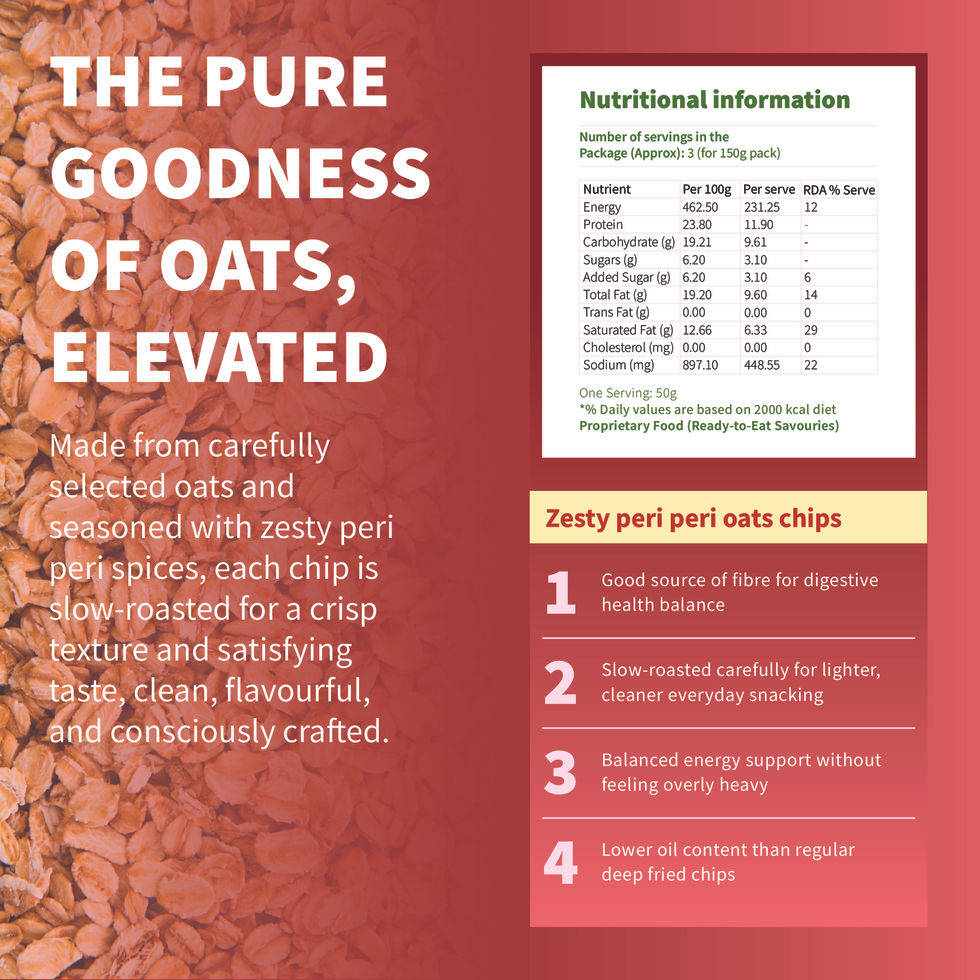 THE PURE GOODNESS OF OATS, ELEVATED

Made from carefully selected oats and seasoned with zesty peri peri spices, each chip is slow-roasted for a crisp texture and satisfying taste, clean, flavourful, and consciously crafted.

Nutritional information

Number of servings in the Package (Approx): 3 (for 150g pack)

| Nutrient | Per 100g | Per serve | RDA % Serve |
|---|---|---|---|
| Energy | 462.50 | 231.25 | 12 |
| Protein | 23.80 | 11.90 | - |
| Carbohydrate (g) | 19.21 | 9.61 | - |
| Sugars (g) | 6.20 | 3.10 | - |
| Added Sugar (g) | 6.20 | 3.10 | 6 |
| Total Fat (g) | 19.20 | 9.60 | 14 |
| Trans Fat (g) | 0.00 | 0.00 | 0 |
| Saturated Fat (g) | 12.66 | 6.33 | 29 |
| Cholesterol (mg) | 0.00 | 0.00 | 0 |
| Sodium (mg) | 897.10 | 448.55 | 22 |

One Serving: 50g
*% Daily values are based on 2000 kcal diet
Proprietary Food (Ready-to-Eat Savouries)

Zesty peri peri oats chips

1 Good source of fibre for digestive health balance

2 Slow-roasted carefully for lighter, cleaner everyday snacking

3 Balanced energy support without feeling overly heavy

4 Lower oil content than regular deep fried chips